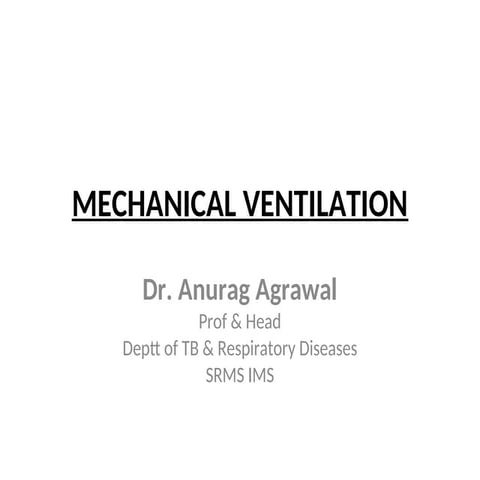 MECHANICAL VENTILATION

Dr. Anurag Agrawal
Prof & Head
Deptt of TB & Respiratory Diseases
SRMS IMS